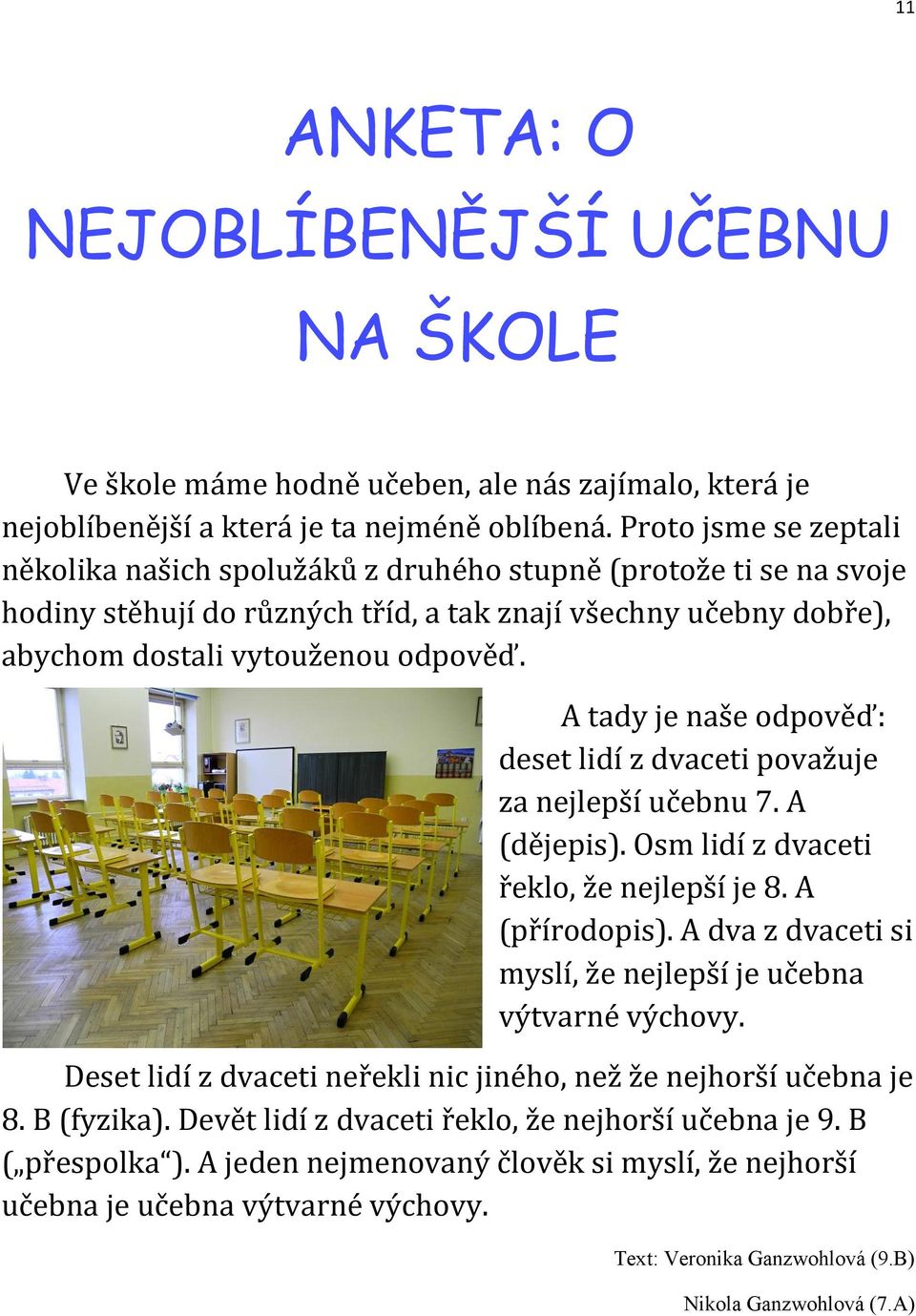 11

ANKETA: O NEJOBLÍBENĚJŠÍ UČEBNU NA ŠKOLE

Ve škole máme hodně učeben, ale nás zajímalo, která je nejoblíbenější a která je ta nejméně oblíbená. Proto jsme se zeptali několika našich spolužáků z druhého stupně (protože ti se na svoje hodiny stěhují do různých tříd, a tak znají všechny učebny dobře), abychom dostali vytouženou odpověď.

A tady je naše odpověď: deset lidí z dvaceti považuje za nejlepší učebnu 7. A (dějepis). Osm lidí z dvaceti řeklo, že nejlepší je 8. A (přírodopis). A dva z dvaceti si myslí, že nejlepší je učebna výtvarné výchovy.

Deset lidí z dvaceti neřekli nic jiného, než že nejhorší učebna je 8. B (fyzika). Devět lidí z dvaceti řeklo, že nejhorší učebna je 9. B („přespolka“). A jeden nejmenovaný člověk si myslí, že nejhorší učebna je učebna výtvarné výchovy.

Text: Veronika Ganzwohlová (9.B)

Nikola Ganzwohlová (7.A)